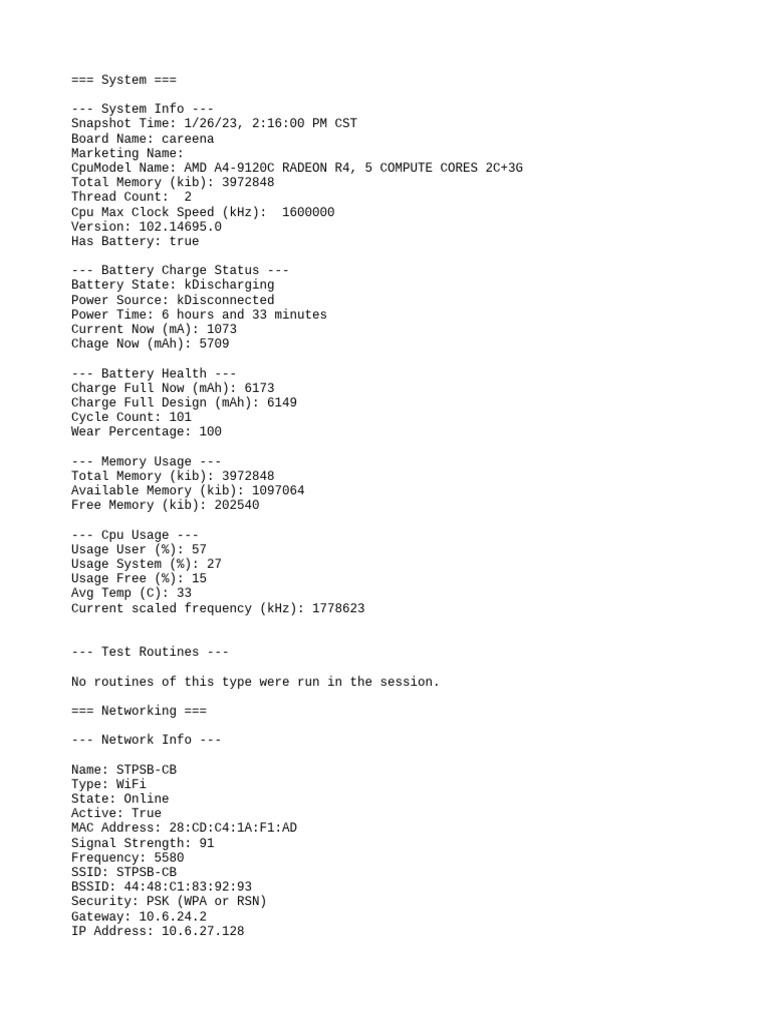 === System ===

--- System Info ---
Snapshot Time: 1/26/23, 2:16:00 PM CST
Board Name: careena
Marketing Name:
CpuModel Name: AMD A4-9120C RADEON R4, 5 COMPUTE CORES 2C+3G
Total Memory (kib): 3972848
Thread Count: 2
Cpu Max Clock Speed (kHz): 1600000
Version: 102.14695.0
Has Battery: true

--- Battery Charge Status ---
Battery State: kDischarging
Power Source: kDisconnected
Power Time: 6 hours and 33 minutes
Current Now (mA): 1073
Chage Now (mAh): 5709

--- Battery Health ---
Charge Full Now (mAh): 6173
Charge Full Design (mAh): 6149
Cycle Count: 101
Wear Percentage: 100

--- Memory Usage ---
Total Memory (kib): 3972848
Available Memory (kib): 1097064
Free Memory (kib): 202540

--- Cpu Usage ---
Usage User (%): 57
Usage System (%): 27
Usage Free (%): 15
Avg Temp (C): 33
Current scaled frequency (kHz): 1778623

--- Test Routines ---

No routines of this type were run in the session.

=== Networking ===

--- Network Info ---

Name: STPSB-CB
Type: WiFi
State: Online
Active: True
MAC Address: 28:CD:C4:1A:F1:AD
Signal Strength: 91
Frequency: 5580
SSID: STPSB-CB
BSSID: 44:48:C1:83:92:93
Security: PSK (WPA or RSN)
Gateway: 10.6.24.2
IP Address: 10.6.27.128